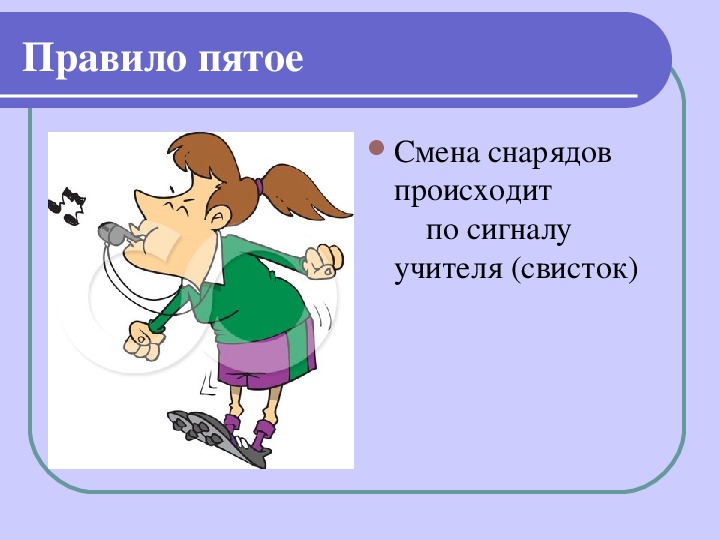 Правило пятое

Смена снарядов происходит по сигналу учителя (свисток)